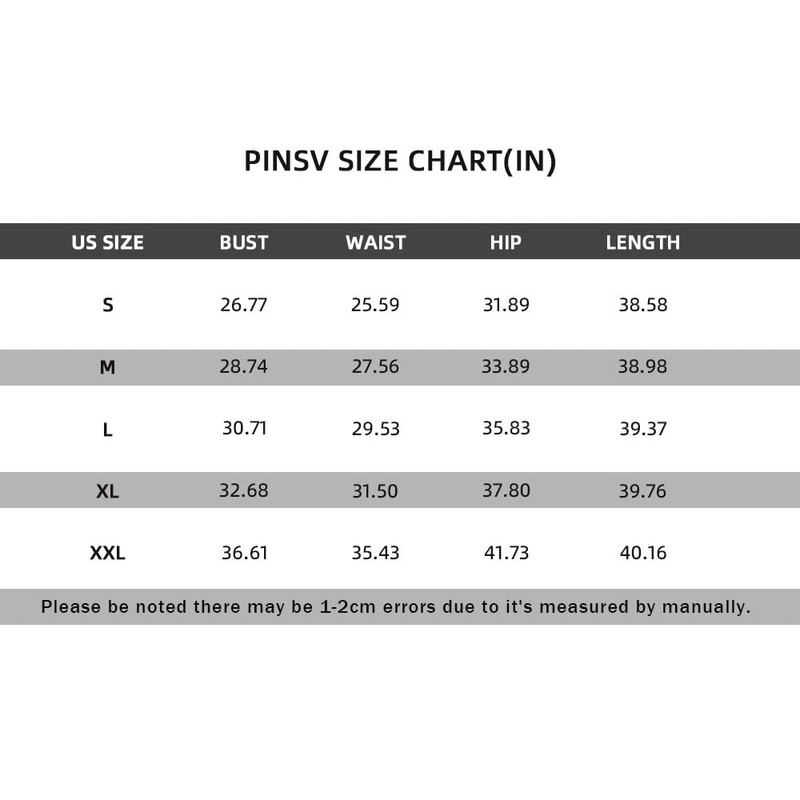 PINSV SIZE CHART(IN)

| US SIZE | BUST | WAIST | HIP | LENGTH |
|---|---|---|---|---|
| S | 26.77 | 25.59 | 31.89 | 38.58 |
| M | 28.74 | 27.56 | 33.89 | 38.98 |
| L | 30.71 | 29.53 | 35.83 | 39.37 |
| XL | 32.68 | 31.50 | 37.80 | 39.76 |
| XXL | 36.61 | 35.43 | 41.73 | 40.16 |

Please be noted there may be 1-2cm errors due to it's measured by manually.